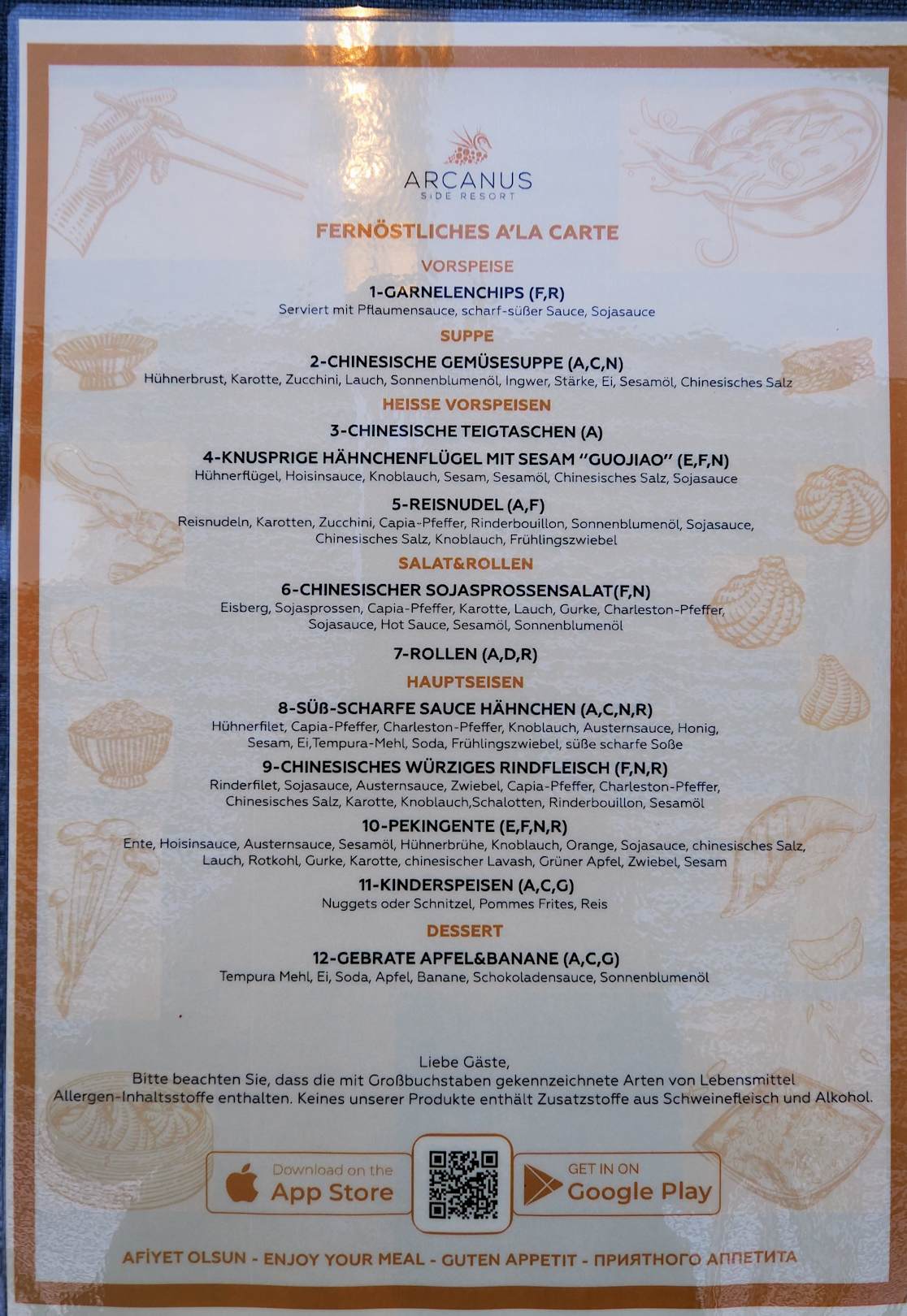 ARCANUS
SIDE RESORT

FERNÖSTLICHES A'LA CARTE

VORSPEISE

1-GARNELENCHIPS (F,R)
Serviert mit Pflaumensauce, scharf-süßer Sauce, Sojasauce

SUPPE

2-CHINESISCHE GEMÜSESUPPE (A,C,N)
Hühnerbrust, Karotte, Zucchini, Lauch, Sonnenblumenöl, Ingwer, Stärke, Ei, Sesamöl, Chinesisches Salz

HEISSE VORSPEISEN

3-CHINESISCHE TEIGTASCHEN (A)

4-KNUSPRIGE HÄHNCHENFLÜGEL MIT SESAM "GUOJIAO" (E,F,N)
Hühnerflügel, Hoisinsauce, Knoblauch, Sesam, Sesamöl, Chinesisches Salz, Sojasauce

5-REISNUDEL (A,F)
Reisnudeln, Karotten, Zucchini, Capia-Pfeffer, Rinderbouillon, Sonnenblumenöl, Sojasauce, Chinesisches Salz, Knoblauch, Frühlingszwiebel

SALAT&ROLLEN

6-CHINESISCHER SOJASPROSSENSALAT(F,N)
Eisberg, Sojasprossen, Capia-Pfeffer, Karotte, Lauch, Gurke, Charleston-Pfeffer, Sojasauce, Hot Sauce, Sesamöl, Sonnenblumenöl

7-ROLLEN (A,D,R)

HAUPTSEISEN

8-SÜß-SCHARFE SAUCE HÄHNCHEN (A,C,N,R)
Hühnerfilet, Capia-Pfeffer, Charleston-Pfeffer, Knoblauch, Austernsauce, Honig, Sesam, Ei,Tempura-Mehl, Soda, Frühlingszwiebel, süße scharfe Soße

9-CHINESISCHES WÜRZIGES RINDFLEISCH (F,N,R)
Rinderfilet, Sojasauce, Austernsauce, Zwiebel, Capia-Pfeffer, Charleston-Pfeffer, Chinesisches Salz, Karotte, Knoblauch,Schalotten, Rinderbouillon, Sesamöl

10-PEKINGENTE (E,F,N,R)
Ente, Hoisinsauce, Austernsauce, Sesamöl, Hühnerbrühe, Knoblauch, Orange, Sojasauce, chinesisches Salz, Lauch, Rotkohl, Gurke, Karotte, chinesischer Lavash, Grüner Apfel, Zwiebel, Sesam

11-KINDERSPEISEN (A,C,G)
Nuggets oder Schnitzel, Pommes Frites, Reis

DESSERT

12-GEBRATE APFEL&BANANE (A,C,G)
Tempura Mehl, Ei, Soda, Apfel, Banane, Schokoladensauce, Sonnenblumenöl

Liebe Gäste,
Bitte beachten Sie, dass die mit Großbuchstaben gekennzeichnete Arten von Lebensmittel Allergen-Inhaltsstoffe enthalten. Keines unserer Produkte enthält Zusatzstoffe aus Schweinefleisch und Alkohol.

Download on the App Store

GET IN ON Google Play

AFİYET OLSUN - ENJOY YOUR MEAL - GUTEN APPETIT - ПРИЯТНОГО АППЕТИТА